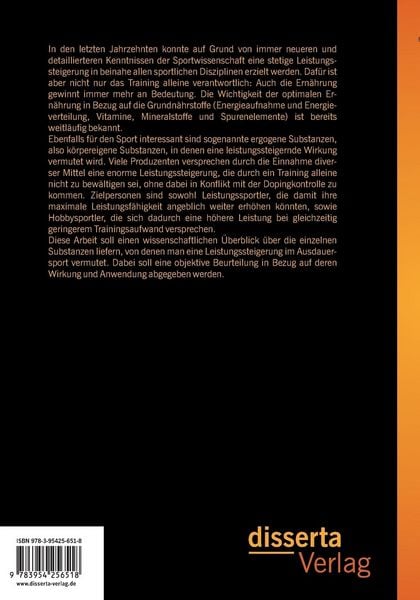 In den letzten Jahrzehnten konnte auf Grund von immer neueren und detaillierteren Kenntnissen der Sportwissenschaft eine stetige Leistungssteigerung in beinahe allen sportlichen Disziplinen erzielt werden. Dafür ist aber nicht nur das Training alleine verantwortlich: Auch die Ernährung gewinnt immer mehr an Bedeutung. Die Wichtigkeit der optimalen Ernährung in Bezug auf die Grundnährstoffe (Energieaufnahme und Energieverteilung, Vitamine, Mineralstoffe und Spurenelemente) ist bereits weitläufig bekannt.
Ebenfalls für den Sport interessant sind sogenannte ergogene Substanzen, also körpereigene Substanzen, in denen eine leistungssteigernde Wirkung vermutet wird. Viele Produzenten versprechen durch die Einnahme diverser Mittel eine enorme Leistungssteigerung, die durch ein Training alleine nicht zu bewältigen sei, ohne dabei in Konflikt mit der Dopingkontrolle zu kommen. Zielpersonen sind sowohl Leistungssportler, die damit ihre maximale Leistungsfähigkeit angeblich weiter erhöhen könnten, sowie Hobbysportler, die sich dadurch eine höhere Leistung bei gleichzeitig geringerem Trainingsaufwand versprechen.
Diese Arbeit soll einen wissenschaftlichen Überblick über die einzelnen Substanzen liefern, von denen man eine Leistungssteigerung im Ausdauersport vermutet. Dabei soll eine objektive Beurteilung in Bezug auf deren Wirkung und Anwendung abgegeben werden.

ISBN 978-3-95425-651-8

9 783954 256518

www.disserta-verlag.de

disserta
Verlag